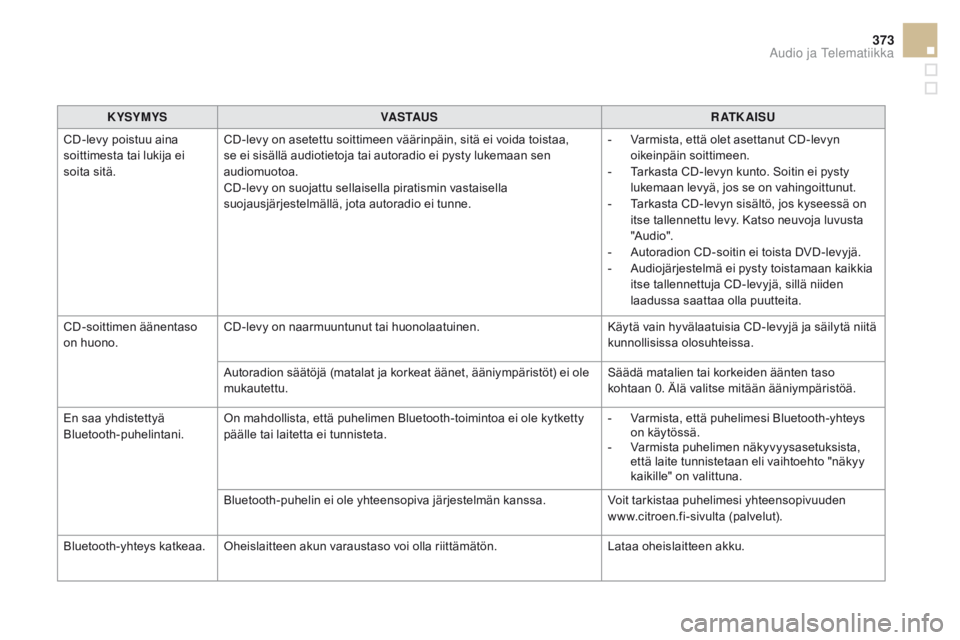 373
Audio ja Telematiikka

| KYSYMYS | VASTAUS | RATKAISU |
|---|---|---|
| CD-levy poistuu aina soittimesta tai lukija ei soita sitä. | CD-levy on asetettu soittimeen väärinpäin, sitä ei voida toistaa, se ei sisällä audiotietoja tai autoradio ei pysty lukemaan sen audiomuotoa. CD-levy on suojattu sellaisella piratismin vastaisella suojausjärjestelmällä, jota autoradio ei tunne. | - Varmista, että olet asettanut CD-levyn oikeinpäin soittimeen. - Tarkasta CD-levyn kunto. Soitin ei pysty lukemaan levyä, jos se on vahingoittunut. - Tarkasta CD-levyn sisältö, jos kyseessä on itse tallennettu levy. Katso neuvoja luvusta "Audio". - Autoradion CD-soitin ei toista DVD-levyjä. - Audiojärjestelmä ei pysty toistamaan kaikkia itse tallennettuja CD-levyjä, sillä niiden laadussa saattaa olla puutteita. |
| CD-soittimen äänentaso on huono. | CD-levy on naarmuuntunut tai huonolaatuinen. | Käytä vain hyvälaatuisia CD-levyjä ja säilytä niitä kunnollisissa olosuhteissa. |
| | Autoradion säätöjä (matalat ja korkeat äänet, ääniympäristöt) ei ole mukautettu. | Säädä matalien tai korkeiden äänten taso kohtaan 0. Älä valitse mitään ääniympäristöä. |
| En saa yhdistettyä Bluetooth-puhelintani. | On mahdollista, että puhelimen Bluetooth-toimintoa ei ole kytketty päälle tai laitetta ei tunnisteta. | - Varmista, että puhelimesi Bluetooth-yhteys on käytössä. - Varmista puhelimen näkyvyysasetuksista, että laite tunnistetaan eli vaihtoehto "näkyy kaikille" on valittuna. |
| | Bluetooth-puhelin ei ole yhteensopiva järjestelmän kanssa. | Voit tarkistaa puhelimesi yhteensopivuuden www.citroen.fi-sivulta (palvelut). |
| Bluetooth-yhteys katkeaa. | Oheislaitteen akun varaustaso voi olla riittämätön. | Lataa oheislaitteen akku. |

carmanualsonline.info